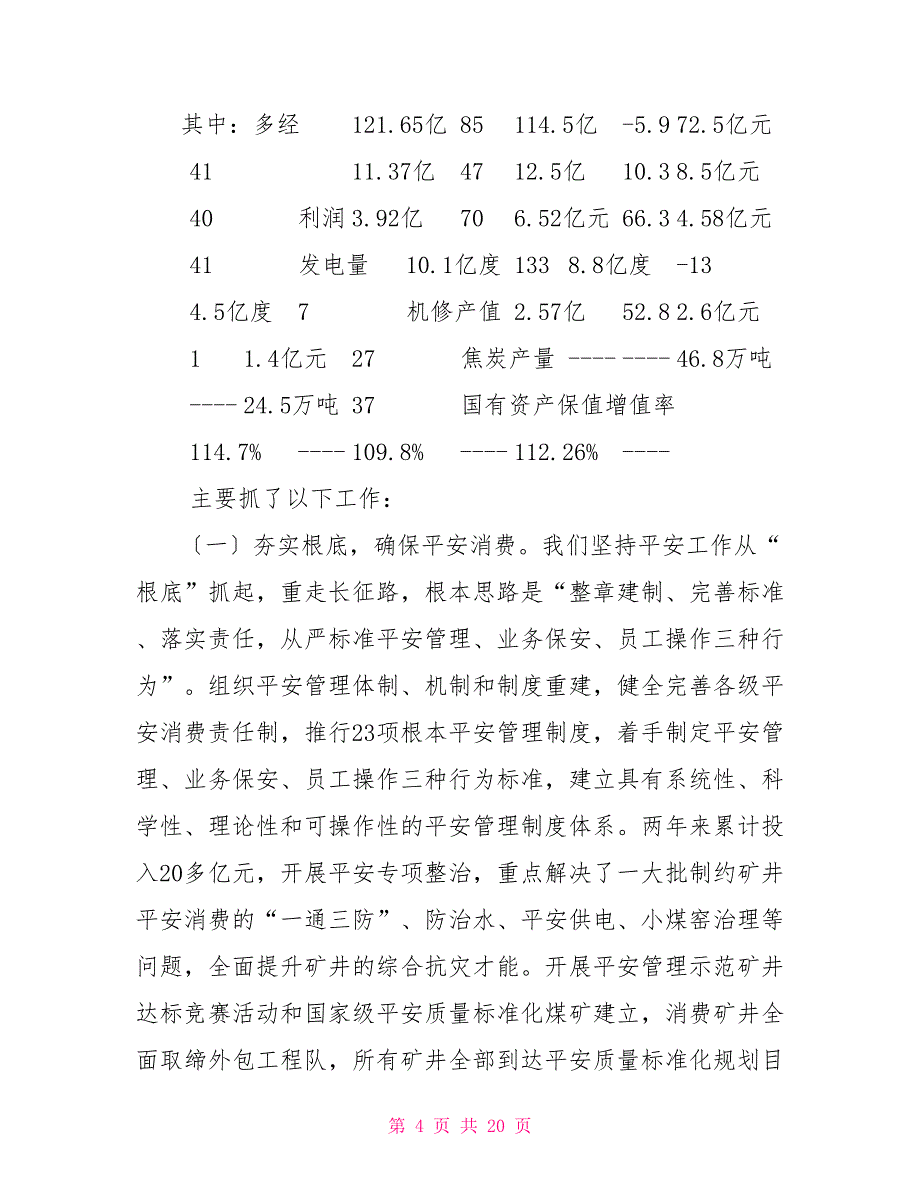 其中：多经 121.65亿 85 114.5亿 -5.9 72.5亿元

41 11.37亿 47 12.5亿 10.3 8.5亿元

40 利润 3.92亿 70 6.52亿元 66.3 4.58亿元

41 发电量 10.1亿度 133 8.8亿度 -13

4.5亿度 7 机修产值 2.57亿 52.8 2.6亿元

1 1.4亿元 27 焦炭产量 ---- ---- 46.8万吨

---- 24.5万吨 37 国有资产保值增值率

114.7% ---- 109.8% ---- 112.26% ----

主要抓了以下工作：

〔一〕夯实根底，确保平安消费。我们坚持平安工作从“根底”抓起，重走长征路，根本思路是“整章建制、完善标准、落实责任，从严标准平安管理、业务保安、员工操作三种行为”。组织平安管理体制、机制和制度重建，健全完善各级平安消费责任制，推行23项根本平安管理制度，着手制定平安管理、业务保安、员工操作三种行为标准，建立具有系统性、科学性、理论性和可操作性的平安管理制度体系。两年来累计投入20多亿元，开展平安专项整治，重点解决了一大批制约矿井平安消费的“一通三防”、防治水、平安供电、小煤窑治理等问题，全面提升矿井的综合抗灾才能。开展平安管理示范矿井达标竞赛活动和国家级平安质量标准化煤矿建立，消费矿井全面取缔外包工程队，所有矿井全部到达平安质量标准化规划目

第 4 页 共 20 页